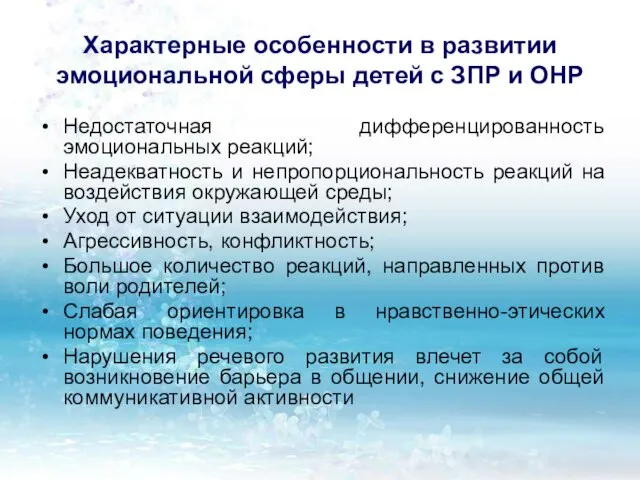 Характерные особенности в развитии эмоциональной сферы детей с ЗПР и ОНР

• Недостаточная дифференцированность эмоциональных реакций;
• Неадекватность и непропорциональность реакций на воздействия окружающей среды;
• Уход от ситуации взаимодействия;
• Агрессивность, конфликтность;
• Большое количество реакций, направленных против воли родителей;
• Слабая ориентировка в нравственно-этических нормах поведения;
• Нарушения речевого развития влечет за собой возникновение барьера в общении, снижение общей коммуникативной активности